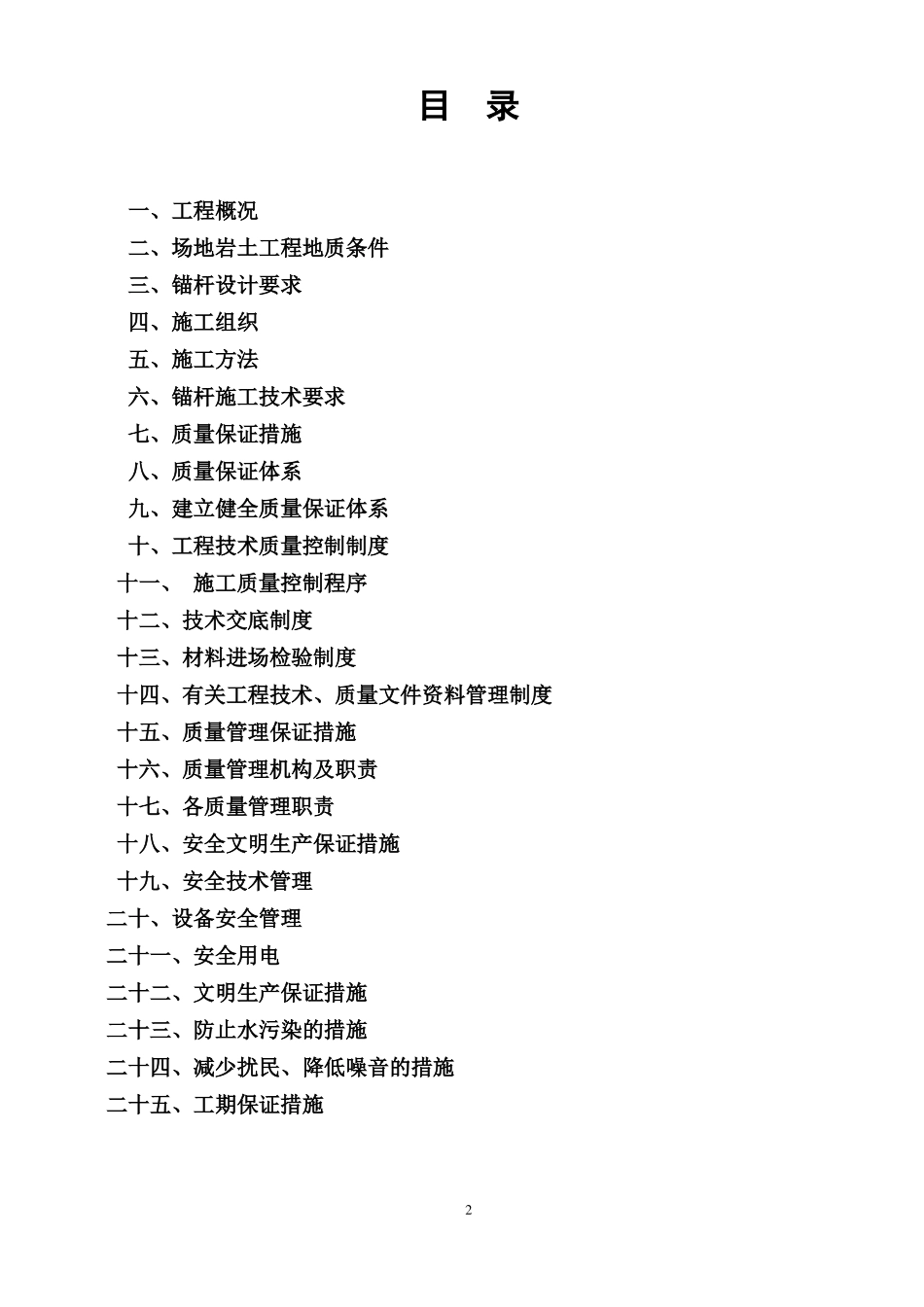 目 录

一、工程概况
二、场地岩土工程地质条件
三、锚杆设计要求
四、施工组织
五、施工方法
六、锚杆施工技术要求
七、质量保证措施
八、质量保证体系
九、建立健全质量保证体系
十、工程技术质量控制制度
十一、 施工质量控制程序
十二、技术交底制度
十三、材料进场检验制度
十四、有关工程技术、质量文件资料管理制度
十五、质量管理保证措施
十六、质量管理机构及职责
十七、各质量管理职责
十八、安全文明生产保证措施
十九、安全技术管理
二十、设备安全管理
二十一、安全用电
二十二、文明生产保证措施
二十三、防止水污染的措施
二十四、减少扰民、降低噪音的措施
二十五、工期保证措施

2